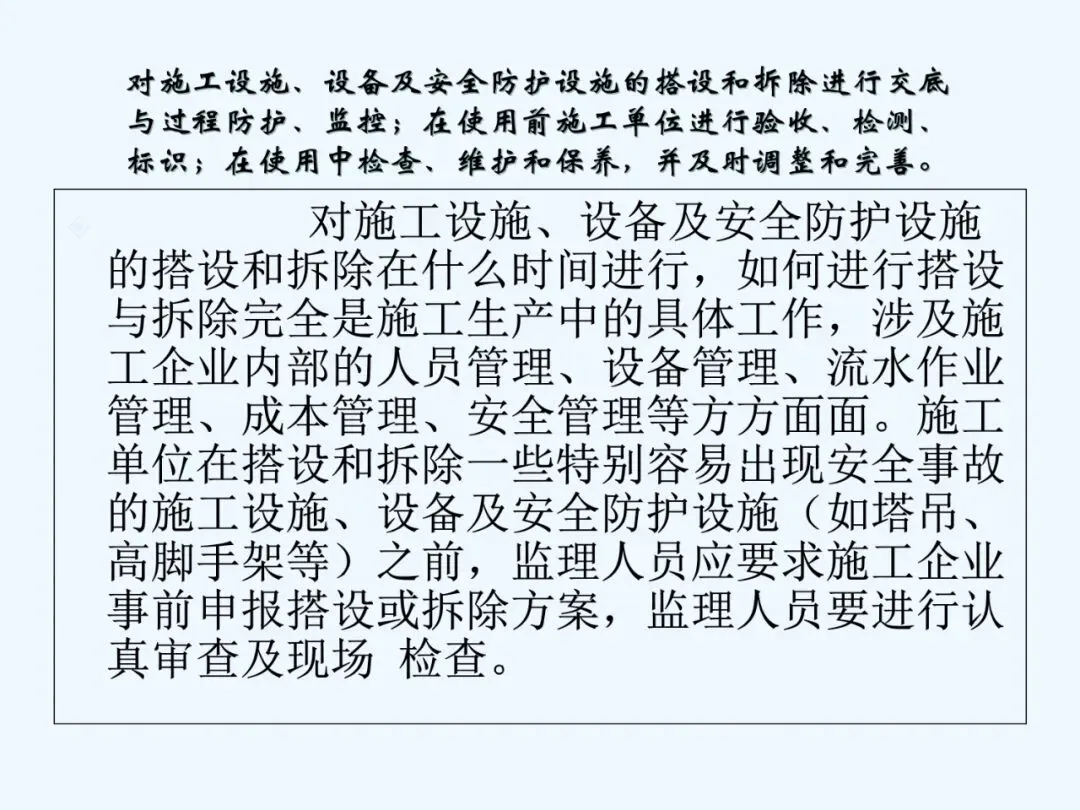 对施工设施、设备及安全防护设施的搭设和拆除进行交底与过程防护、监控；在使用前施工单位进行验收、检测、标识；在使用中检查、维护和保养，并及时调整和完善。

对施工设施、设备及安全防护设施的搭设和拆除在什么时间进行，如何进行搭设与拆除完全是施工生产中的具体工作，涉及施工企业内部的人员管理、设备管理、流水作业管理、成本管理、安全管理等方方面面。施工单位在搭设和拆除一些特别容易出现安全事故的施工设施、设备及安全防护设施（如塔吊、高脚手架等）之前，监理人员应要求施工企业事前申报搭设或拆除方案，监理人员要进行认真审查及现场 检查。